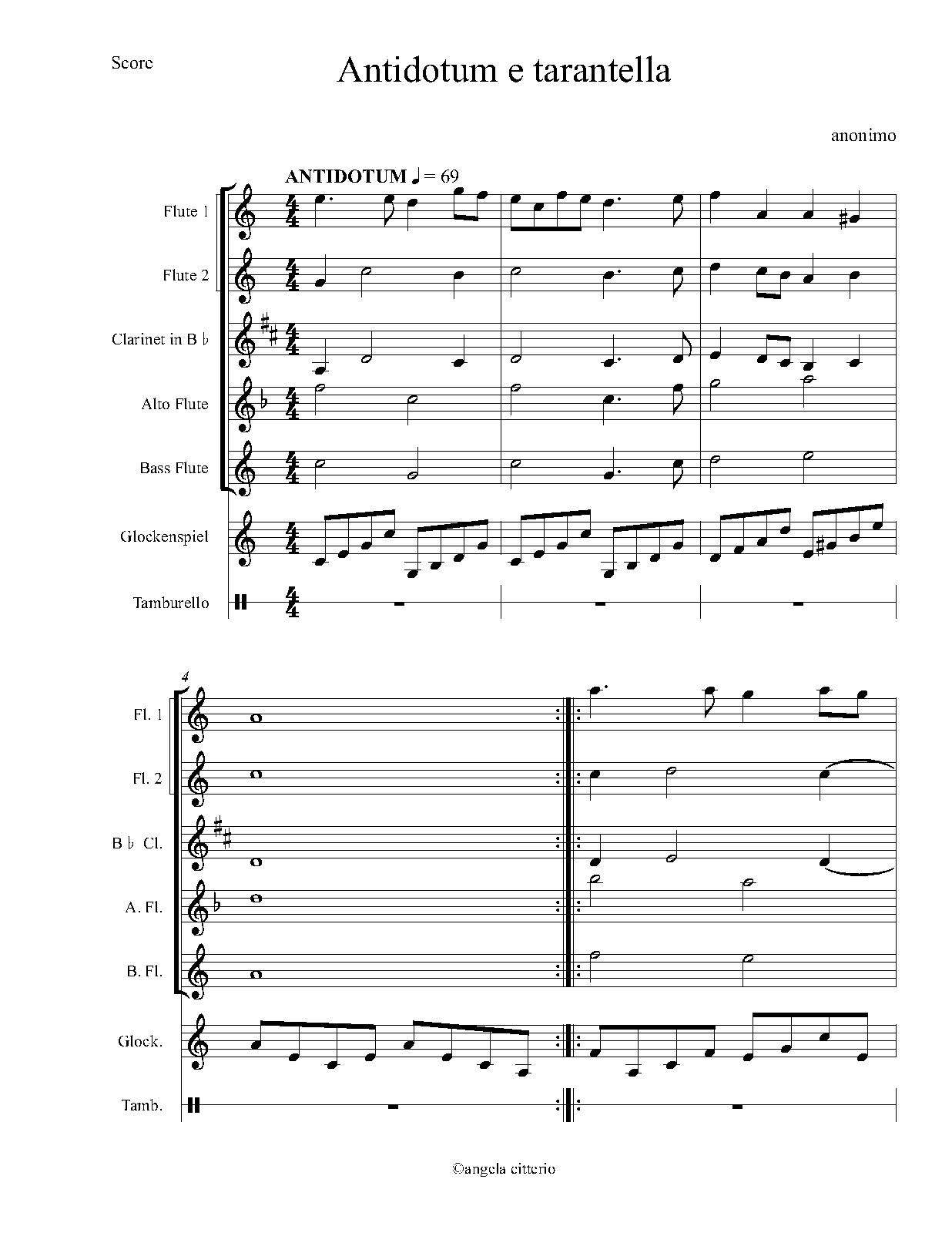 Score

Antidotum e tarantella

anonimo

ANTIDOTUM ♩ = 69

Flute 1

Flute 2

Clarinet in B ♭

Alto Flute

Bass Flute

Glockenspiel

Tamburello

4

Fl. 1

Fl. 2

B ♭ Cl.

A. Fl.

B. Fl.

Glock.

Tamb.

©angela citterio